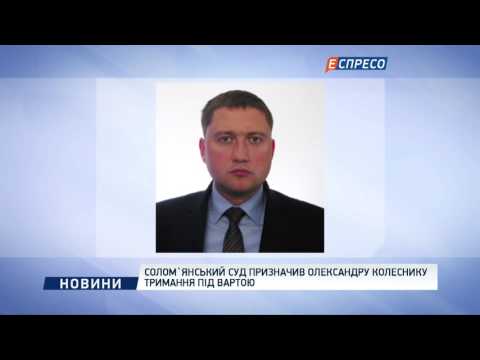 ЕСПРЕСО

НОВИНИ

СОЛОМ`ЯНСЬКИЙ СУД ПРИЗНАЧИВ ОЛЕКСАНДРУ КОЛЕСНИКУ ТРИМАННЯ ПІД ВАРТОЮ